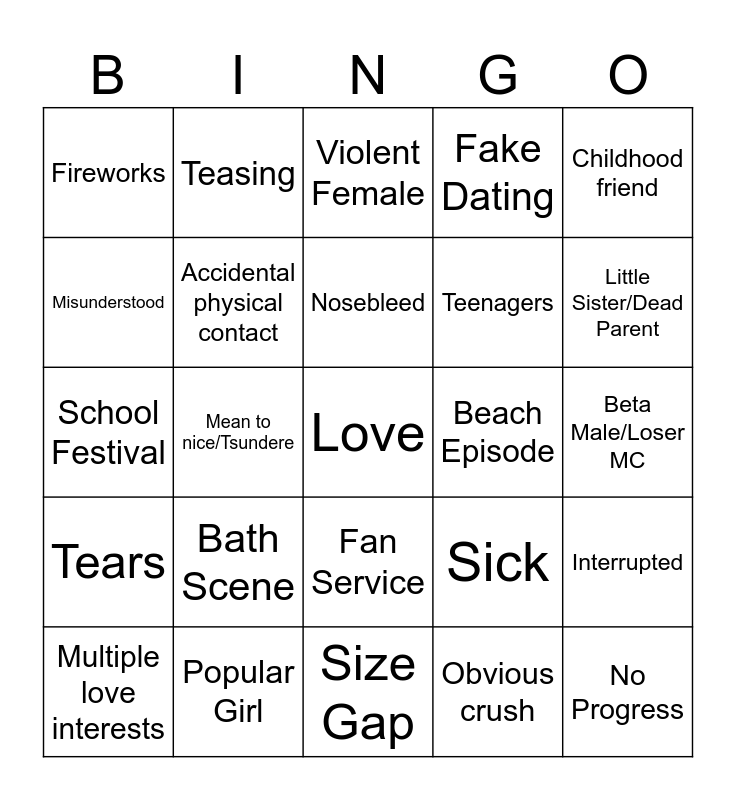 | B | I | N | G | O |
|---|---|---|---|---|
| Fireworks | Teasing | Violent Female | Fake Dating | Childhood friend |
| Misunderstood | Accidental physical contact | Nosebleed | Teenagers | Little Sister/Dead Parent |
| School Festival | Mean to nice/Tsundere | Love | Beach Episode | Beta Male/Loser MC |
| Tears | Bath Scene | Fan Service | Sick | Interrupted |
| Multiple love interests | Popular Girl | Size Gap | Obvious crush | No Progress |